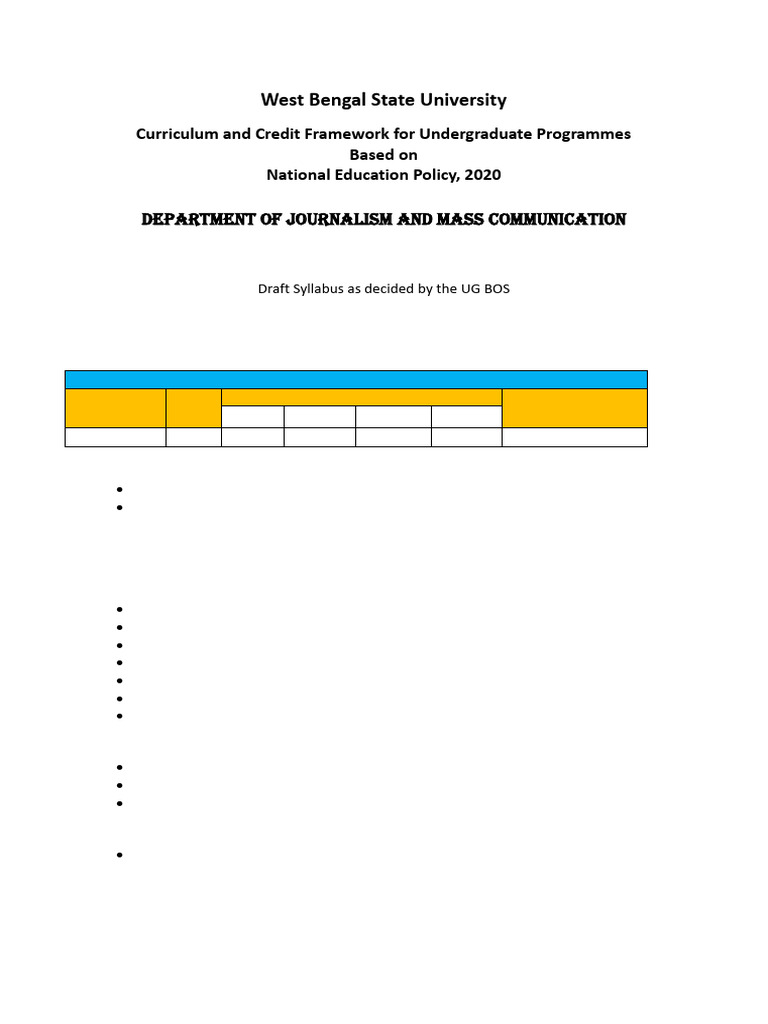 West Bengal State University

Curriculum and Credit Framework for Undergraduate Programmes
Based on
National Education Policy, 2020

DEPARTMENT OF JOURNALISM AND MASS COMMUNICATION

Draft Syllabus as decided by the UG BOS